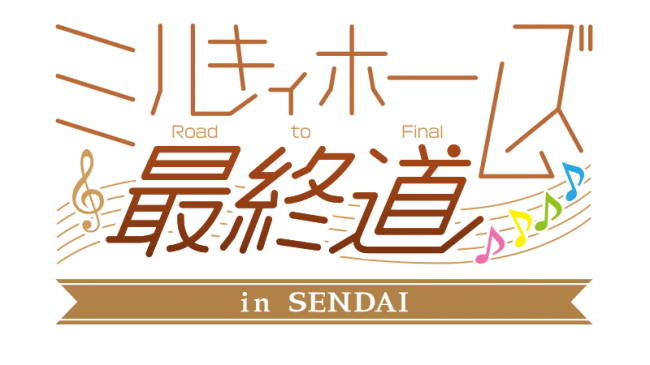 ミルキィホームズ
Road to Final
最終道
in SENDAI